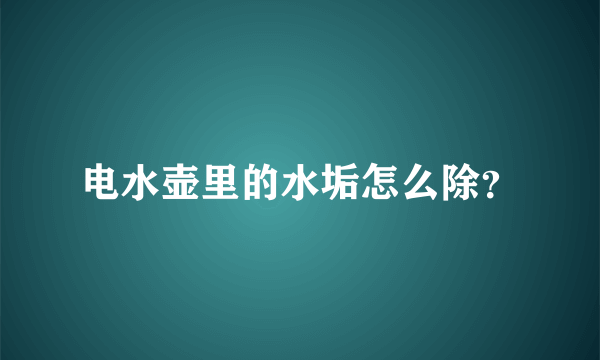 电水壶里的水垢怎么除?